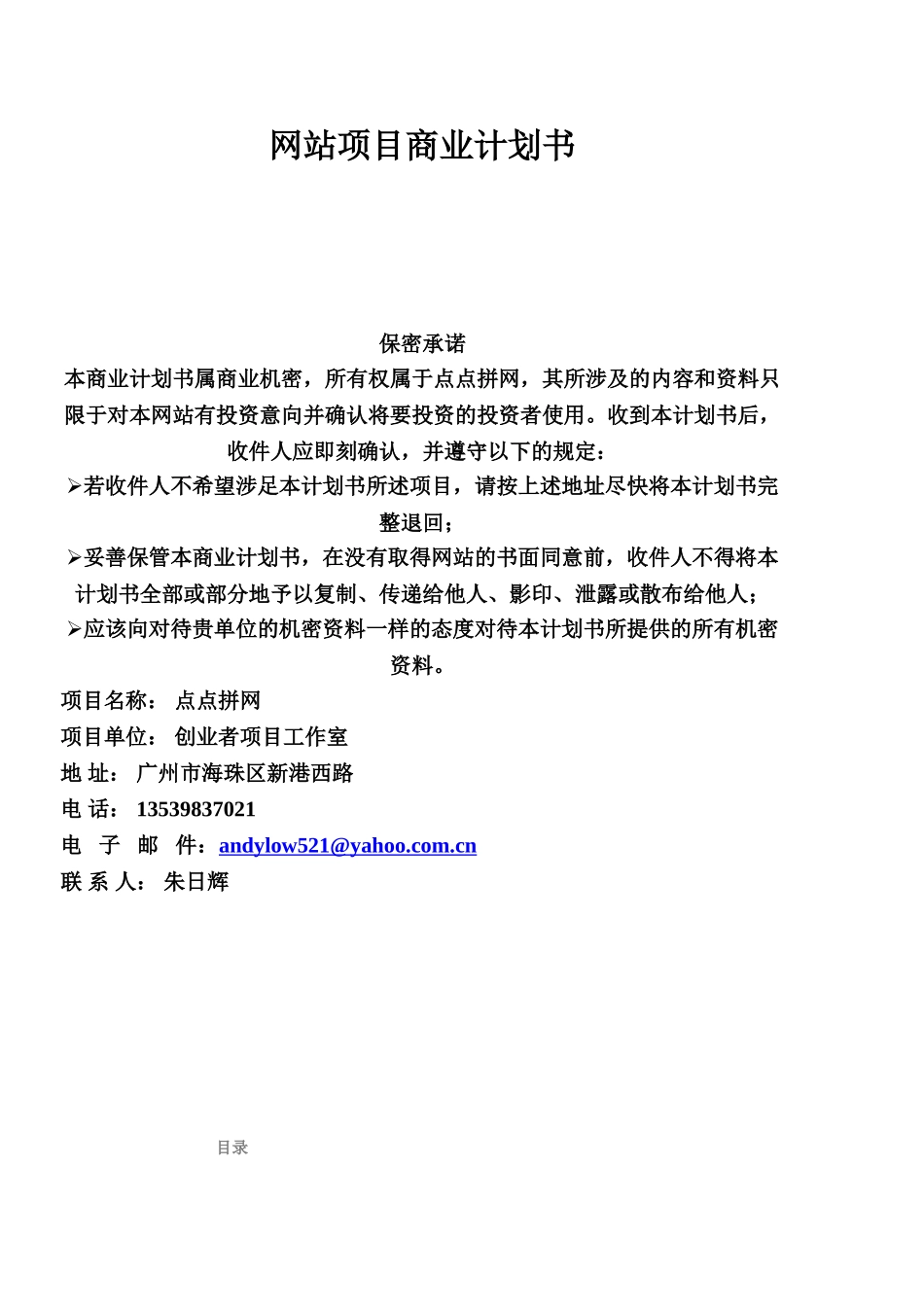 网站项目商业计划书

保密承诺

本商业计划书属商业机密，所有权属于点点拼网，其所涉及的内容和资料只限于对本网站有投资意向并确认将要投资的投资者使用。收到本计划书后，收件人应即刻确认，并遵守以下的规定：

➢若收件人不希望涉足本计划书所述项目，请按上述地址尽快将本计划书完整退回；

➢妥善保管本商业计划书，在没有取得网站的书面同意前，收件人不得将本计划书全部或部分地予以复制、传递给他人、影印、泄露或散布给他人；

➢应该向对待贵单位的机密资料一样的态度对待本计划书所提供的所有机密资料。

项目名称： 点点拼网
项目单位： 创业者项目工作室
地 址： 广州市海珠区新港西路
电 话： 13539837021
电 子 邮 件：andylow521@yahoo.com.cn
联 系 人： 朱日辉

目录